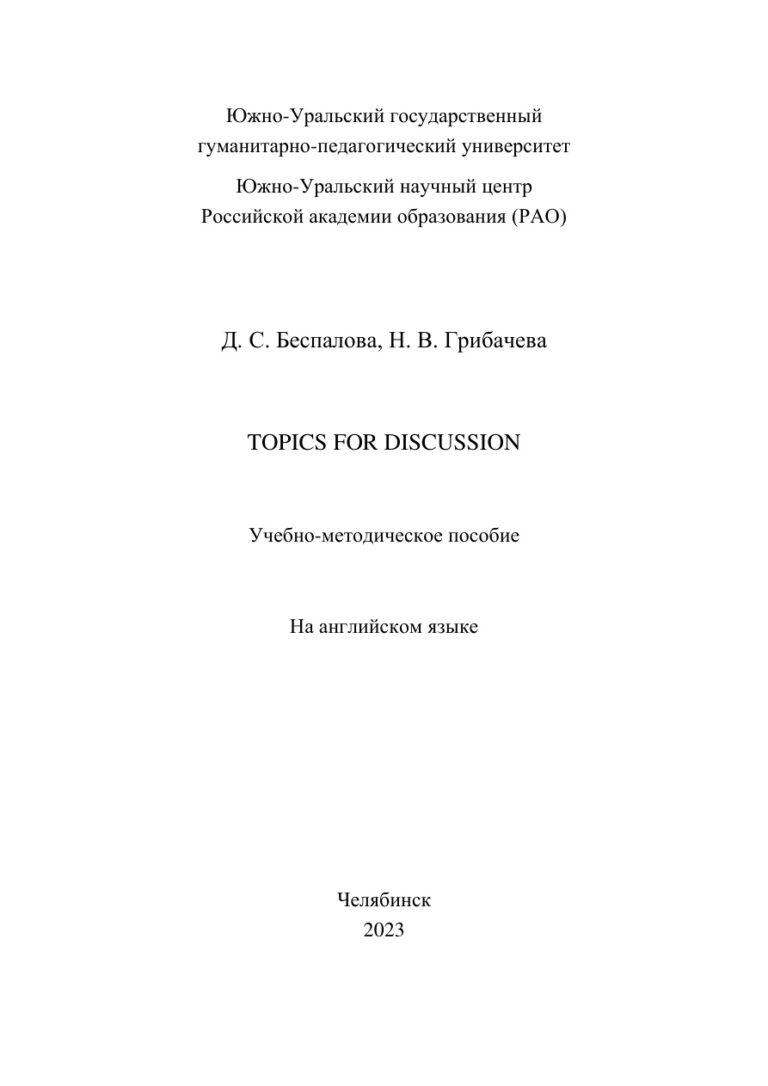 Южно-Уральский государственный
гуманитарно-педагогический университет

Южно-Уральский научный центр
Российской академии образования (РАО)

Д. С. Беспалова, Н. В. Грибачева

TOPICS FOR DISCUSSION

Учебно-методическое пособие

На английском языке

Челябинск
2023